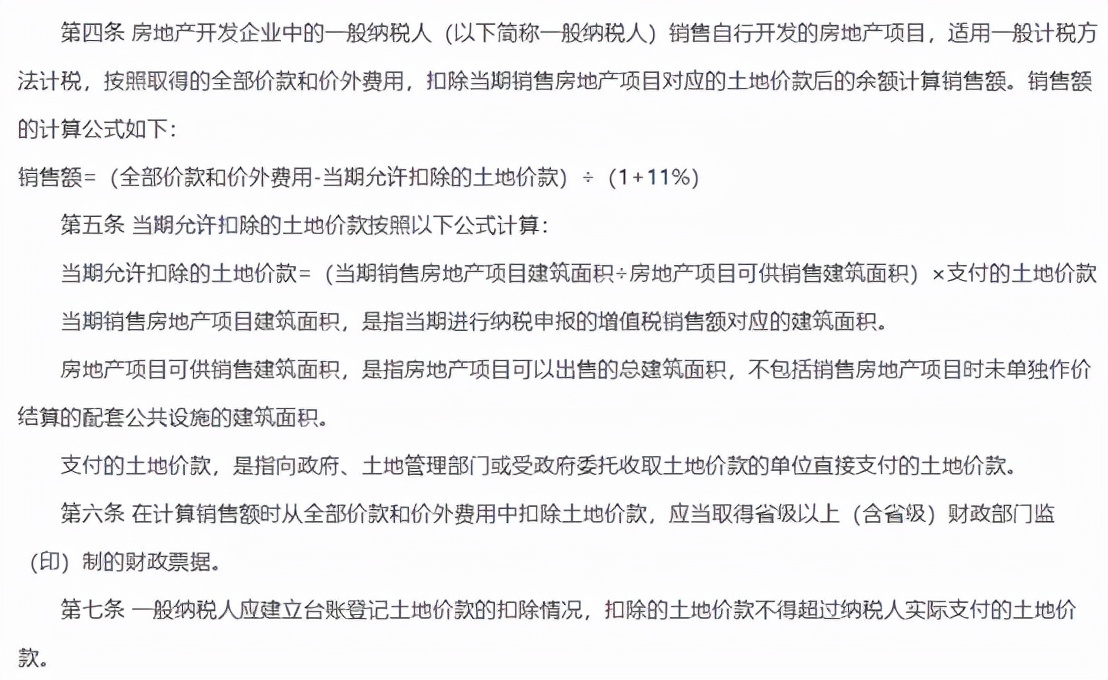 第四条 房地产开发企业中的一般纳税人（以下简称一般纳税人）销售自行开发的房地产项目，适用一般计税方法计税，按照取得的全部价款和价外费用，扣除当期销售房地产项目对应的土地价款后的余额计算销售额。销售额的计算公式如下：

销售额=（全部价款和价外费用-当期允许扣除的土地价款）÷（1+11%）

第五条 当期允许扣除的土地价款按照以下公式计算：

当期允许扣除的土地价款=（当期销售房地产项目建筑面积÷房地产项目可供销售建筑面积）×支付的土地价款

当期销售房地产项目建筑面积，是指当期进行纳税申报的增值税销售额对应的建筑面积。

房地产项目可供销售建筑面积，是指房地产项目可以出售的总建筑面积，不包括销售房地产项目时未单独作价结算的配套公共设施的建筑面积。

支付的土地价款，是指向政府、土地管理部门或受政府委托收取土地价款的单位直接支付的土地价款。

第六条 在计算销售额时从全部价款和价外费用中扣除土地价款，应当取得省级以上（含省级）财政部门监（印）制的财政票据。

第七条 一般纳税人应建立台账登记土地价款的扣除情况，扣除的土地价款不得超过纳税人实际支付的土地价款。